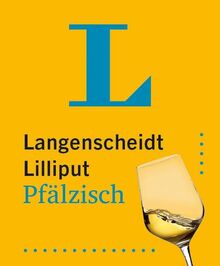 L

Langenscheidt
Lilliput
Pfälzisch